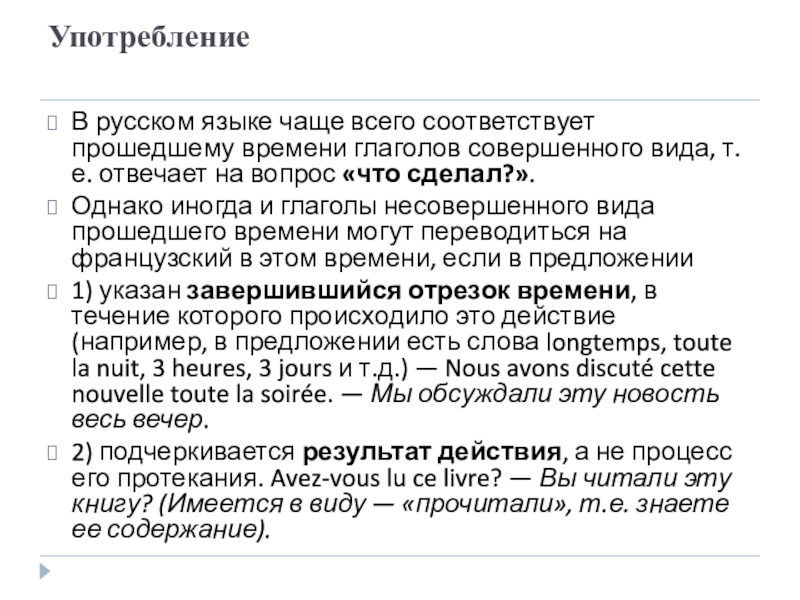 Употребление

В русском языке чаще всего соответствует прошедшему времени глаголов совершенного вида, т. е. отвечает на вопрос «что сделал?».

Однако иногда и глаголы несовершенного вида прошедшего времени могут переводиться на французский в этом времени, если в предложении

1) указан завершившийся отрезок времени, в течение которого происходило это действие (например, в предложении есть слова longtemps, toute la nuit, 3 heures, 3 jours и т.д.) — Nous avons discuté cette nouvelle toute la soirée. — Мы обсуждали эту новость весь вечер.

2) подчеркивается результат действия, а не процесс его протекания. Avez-vous lu ce livre? — Вы читали эту книгу? (Имеется в виду — «прочитали», т.е. знаете ее содержание).